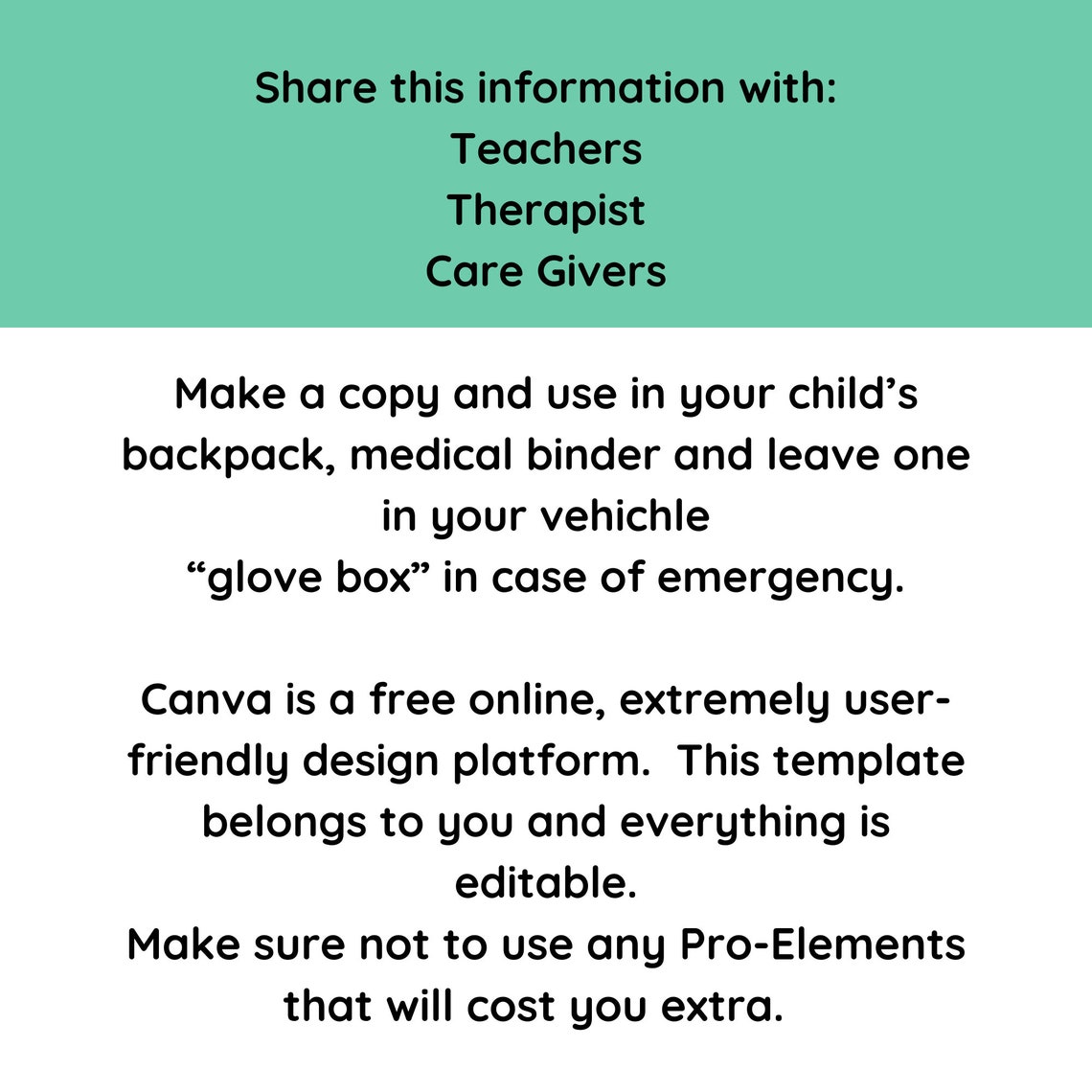 Share this information with:
Teachers
Therapist
Care Givers

Make a copy and use in your child’s backpack, medical binder and leave one in your vehichle
“glove box” in case of emergency.

Canva is a free online, extremely user-friendly design platform.  This template belongs to you and everything is editable.
Make sure not to use any Pro-Elements that will cost you extra.